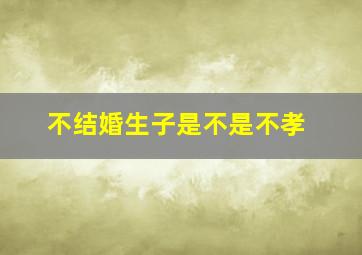 不结婚生子是不是不孝